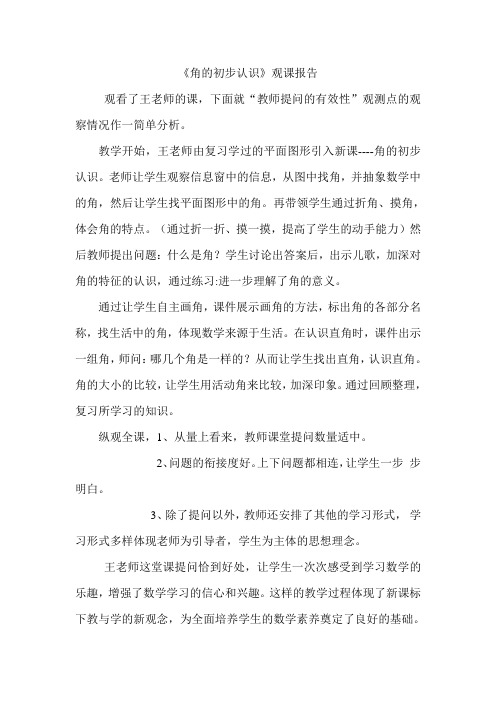 《角的初步认识》观课报告

观看了王老师的课，下面就“教师提问的有效性”观测点的观察情况作一简单分析。

教学开始，王老师由复习学过的平面图形引入新课----角的初步认识。老师让学生观察信息窗中的信息，从图中找角，并抽象数学中的角，然后让学生找平面图形中的角。再带领学生通过折角、摸角，体会角的特点。（通过折一折、摸一摸，提高了学生的动手能力）然后教师提出问题：什么是角？学生讨论出答案后，出示儿歌，加深对角的特征的认识，通过练习:进一步理解了角的意义。

通过让学生自主画角，课件展示画角的方法，标出角的各部分名称，找生活中的角，体现数学来源于生活。在认识直角时，课件出示一组角，师问：哪几个角是一样的？从而让学生找出直角，认识直角。角的大小的比较，让学生用活动角来比较，加深印象。通过回顾整理，复习所学习的知识。

纵观全课，1、从量上看来，教师课堂提问数量适中。

2、问题的衔接度好。上下问题都相连，让学生一步 步明白。

3、除了提问以外，教师还安排了其他的学习形式， 学习形式多样体现老师为引导者，学生为主体的思想理念。

王老师这堂课提问恰到好处，让学生一次次感受到学习数学的乐趣，增强了数学学习的信心和兴趣。这样的教学过程体现了新课标下教与学的新观念，为全面培养学生的数学素养奠定了良好的基础。